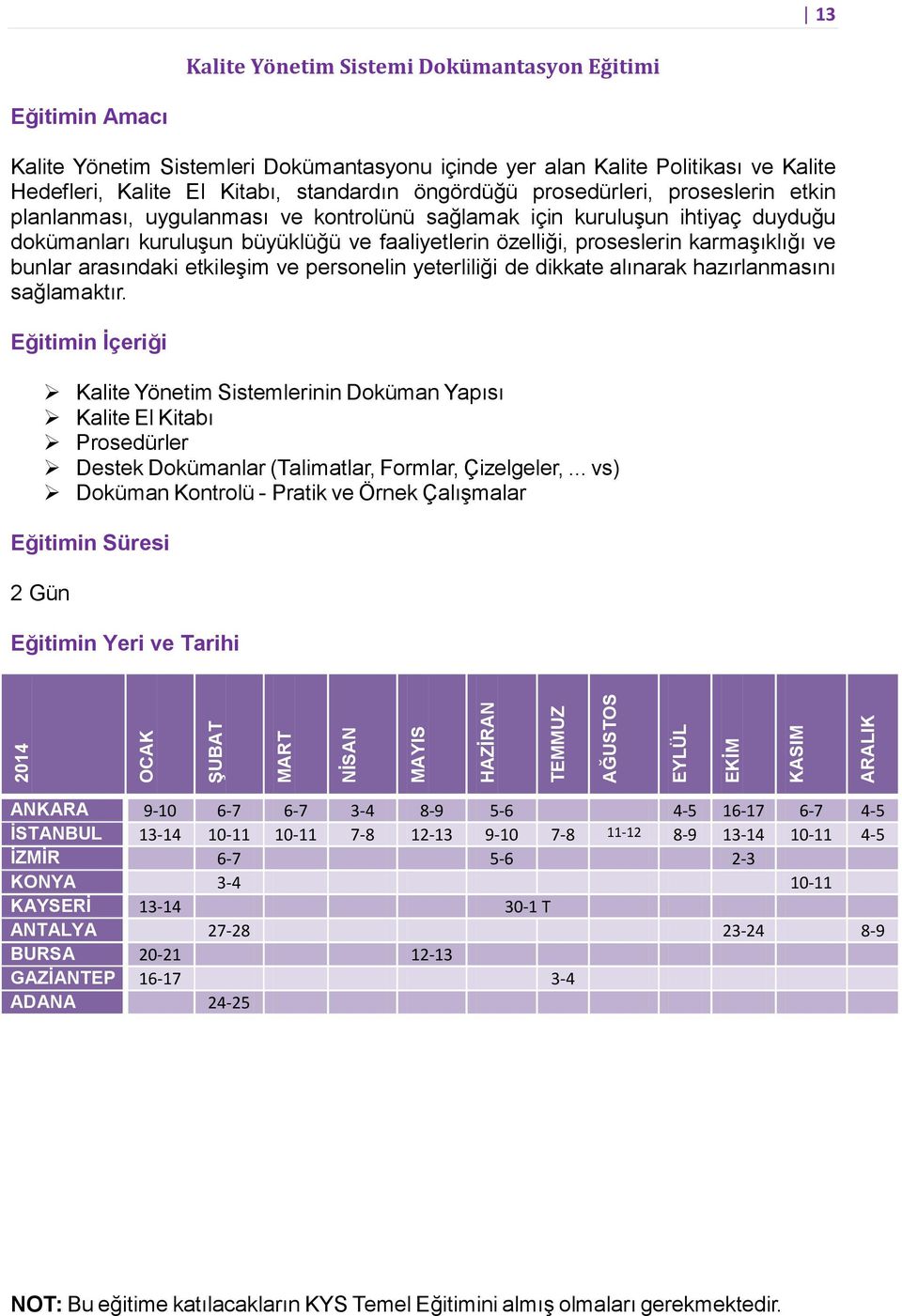 | 13

Kalite Yönetim Sistemi Dokümantasyon Eğitimi

Eğitimin Amacı

Kalite Yönetim Sistemleri Dokümantasyonu içinde yer alan Kalite Politikası ve Kalite Hedefleri, Kalite El Kitabı, standardın öngördüğü prosedürleri, proseslerin etkin planlanması, uygulanması ve kontrolünü sağlamak için kuruluşun ihtiyaç duyduğu dokümanları kuruluşun büyüklüğü ve faaliyetlerin özelliği, proseslerin karmaşıklığı ve bunlar arasındaki etkileşim ve personelin yeterliliği de dikkate alınarak hazırlanmasını sağlamaktır.

Eğitimin İçeriği

➢ Kalite Yönetim Sistemlerinin Doküman Yapısı
➢ Kalite El Kitabı
➢ Prosedürler
➢ Destek Dokümanlar (Talimatlar, Formlar, Çizelgeler, ... vs)
➢ Doküman Kontrolü - Pratik ve Örnek Çalışmalar

Eğitimin Süresi

2 Gün

Eğitimin Yeri ve Tarihi

| 2014 | OCAK | ŞUBAT | MART | NİSAN | MAYIS | HAZİRAN | TEMMUZ | AĞUSTOS | EYLÜL | EKİM | KASIM | ARALIK |
|---|---|---|---|---|---|---|---|---|---|---|---|---|
| ANKARA | 9-10 | 6-7 | 6-7 | 3-4 | 8-9 | 5-6 | | | 4-5 | 16-17 | 6-7 | 4-5 |
| İSTANBUL | 13-14 | 10-11 | 10-11 | 7-8 | 12-13 | 9-10 | 7-8 | 11-12 | 8-9 | 13-14 | 10-11 | 4-5 |
| İZMİR | | 6-7 | | | | 5-6 | | | | 2-3 | | |
| KONYA | | 3-4 | | | | | | | | | 10-11 | |
| KAYSERİ | 13-14 | | | | | 30-1 T | | | | | | |
| ANTALYA | | 27-28 | | | | | | | | 23-24 | | 8-9 |
| BURSA | 20-21 | | | | 12-13 | | | | | | | |
| GAZİANTEP | 16-17 | | | | | | 3-4 | | | | | |
| ADANA | | 24-25 | | | | | | | | | | |

NOT: Bu eğitime katılacakların KYS Temel Eğitimini almış olmaları gerekmektedir.